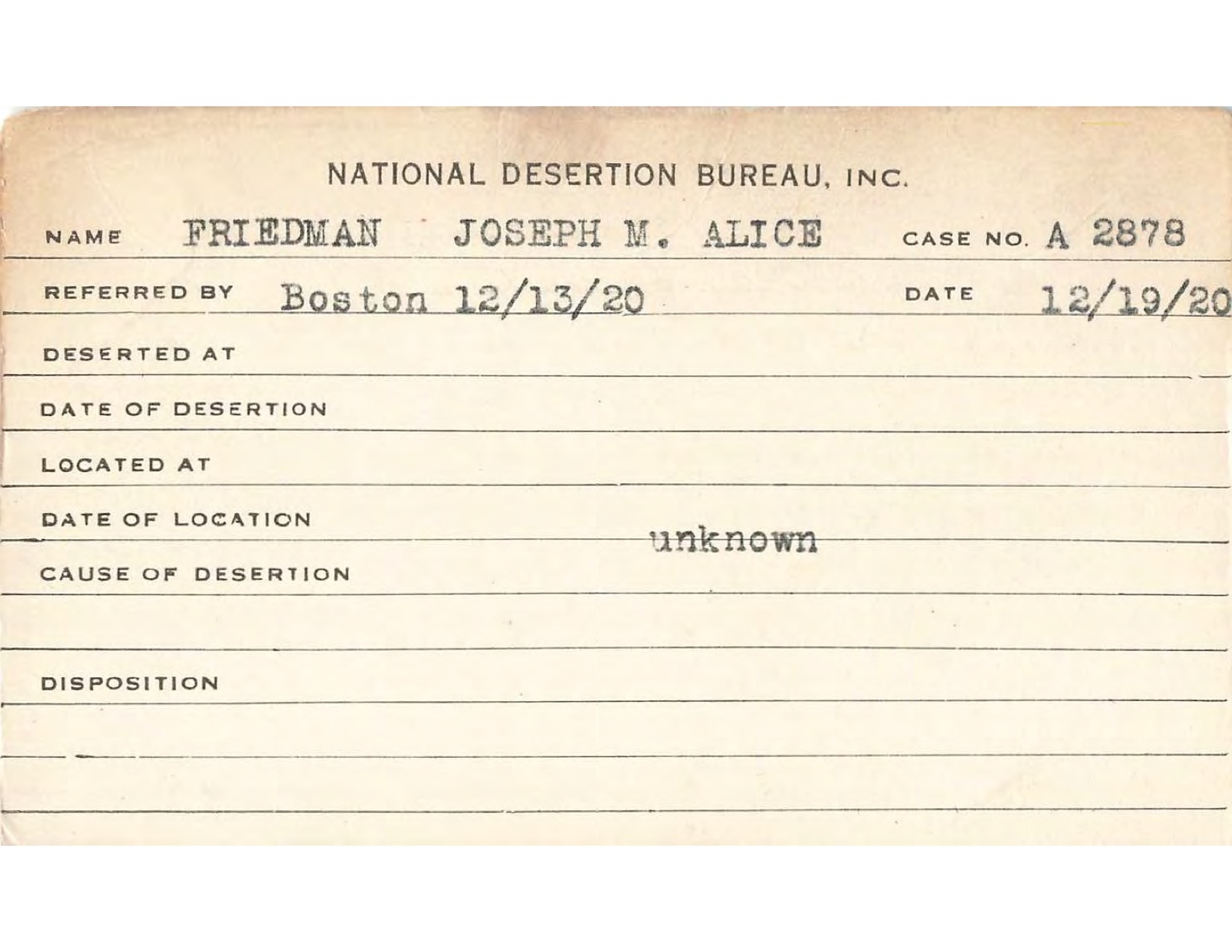 NATIONAL DESERTION BUREAU, INC.

NAME FRIEDMAN JOSEPH M. ALICE CASE NO. A 2878

REFERRED BY Boston 12/13/20 DATE 12/19/20

DESERTED AT

DATE OF DESERTION

LOCATED AT

DATE OF LOCATION

unknown

CAUSE OF DESERTION

DISPOSITION